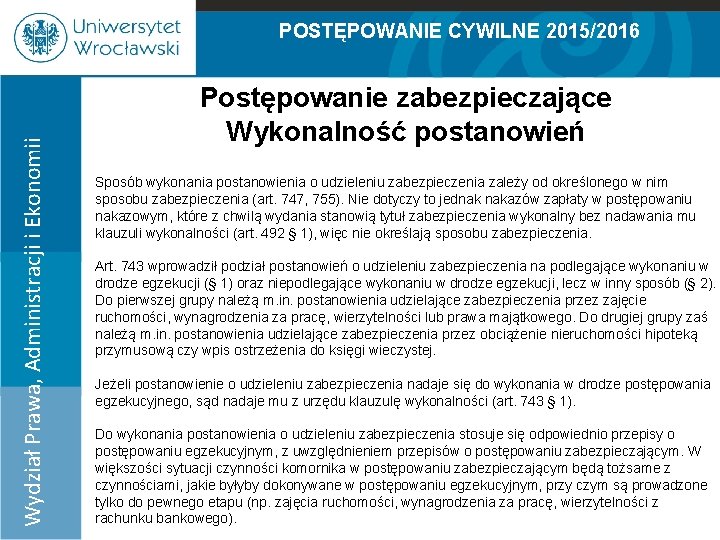 Uniwersytet Wrocławski

POSTĘPOWANIE CYWILNE 2015/2016

Wydział Prawa, Administracji i Ekonomii

Postępowanie zabezpieczające
Wykonalność postanowień

Sposób wykonania postanowienia o udzieleniu zabezpieczenia zależy od określonego w nim sposobu zabezpieczenia (art. 747, 755). Nie dotyczy to jednak nakazów zapłaty w postępowaniu nakazowym, które z chwilą wydania stanowią tytuł zabezpieczenia wykonalny bez nadawania mu klauzuli wykonalności (art. 492 § 1), więc nie określają sposobu zabezpieczenia.

Art. 743 wprowadził podział postanowień o udzieleniu zabezpieczenia na podlegające wykonaniu w drodze egzekucji (§ 1) oraz niepodlegające wykonaniu w drodze egzekucji, lecz w inny sposób (§ 2). Do pierwszej grupy należą m.in. postanowienia udzielające zabezpieczenia przez zajęcie ruchomości, wynagrodzenia za pracę, wierzytelności lub prawa majątkowego. Do drugiej grupy zaś należą m.in. postanowienia udzielające zabezpieczenia przez obciążenie nieruchomości hipoteką przymusową czy wpis ostrzeżenia do księgi wieczystej.

Jeżeli postanowienie o udzieleniu zabezpieczenia nadaje się do wykonania w drodze postępowania egzekucyjnego, sąd nadaje mu z urzędu klauzulę wykonalności (art. 743 § 1).

Do wykonania postanowienia o udzieleniu zabezpieczenia stosuje się odpowiednio przepisy o postępowaniu egzekucyjnym, z uwzględnieniem przepisów o postępowaniu zabezpieczającym. W większości sytuacji czynności komornika w postępowaniu zabezpieczającym będą tożsame z czynnościami, jakie byłyby dokonywane w postępowaniu egzekucyjnym, przy czym są prowadzone tylko do pewnego etapu (np. zajęcia ruchomości, wynagrodzenia za pracę, wierzytelności z rachunku bankowego).